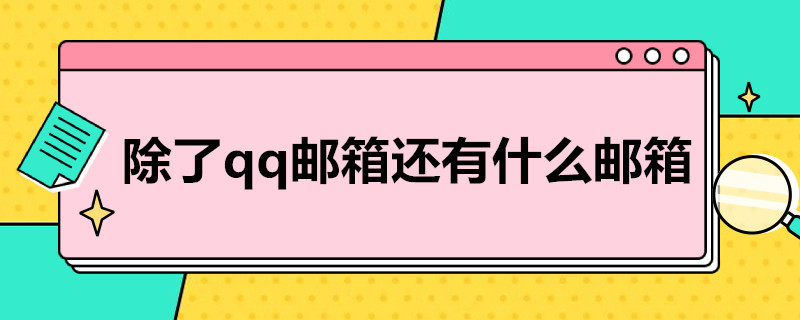 除了qq邮箱还有什么邮箱